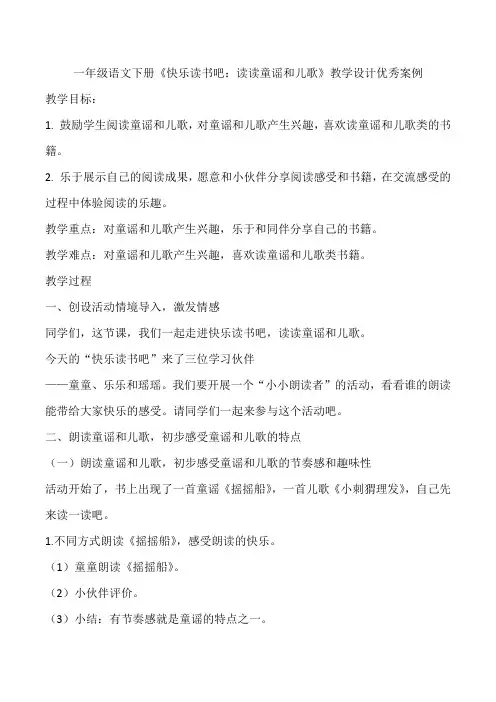 一年级语文下册《快乐读书吧：读读童谣和儿歌》教学设计优秀案例

教学目标：

1. 鼓励学生阅读童谣和儿歌，对童谣和儿歌产生兴趣，喜欢读童谣和儿歌类的书籍。

2. 乐于展示自己的阅读成果，愿意和小伙伴分享阅读感受和书籍，在交流感受的过程中体验阅读的乐趣。

教学重点：对童谣和儿歌产生兴趣，乐于和同伴分享自己的书籍。

教学难点：对童谣和儿歌产生兴趣，喜欢读童谣和儿歌类书籍。

教学过程

一、创设活动情境导入，激发情感

同学们，这节课，我们一起走进快乐读书吧，读读童谣和儿歌。

今天的“快乐读书吧”来了三位学习伙伴

——童童、乐乐和瑶瑶。我们要开展一个“小小朗读者”的活动，看看谁的朗读能带给大家快乐的感受。请同学们一起来参与这个活动吧。

二、朗读童谣和儿歌，初步感受童谣和儿歌的特点

（一）朗读童谣和儿歌，初步感受童谣和儿歌的节奏感和趣味性

活动开始了，书上出现了一首童谣《摇摇船》，一首儿歌《小刺猬理发》，自己先来读一读吧。

1.不同方式朗读《摇摇船》，感受朗读的快乐。

（1）童童朗读《摇摇船》。

（2）小伙伴评价。

（3）小结：有节奏感就是童谣的特点之一。